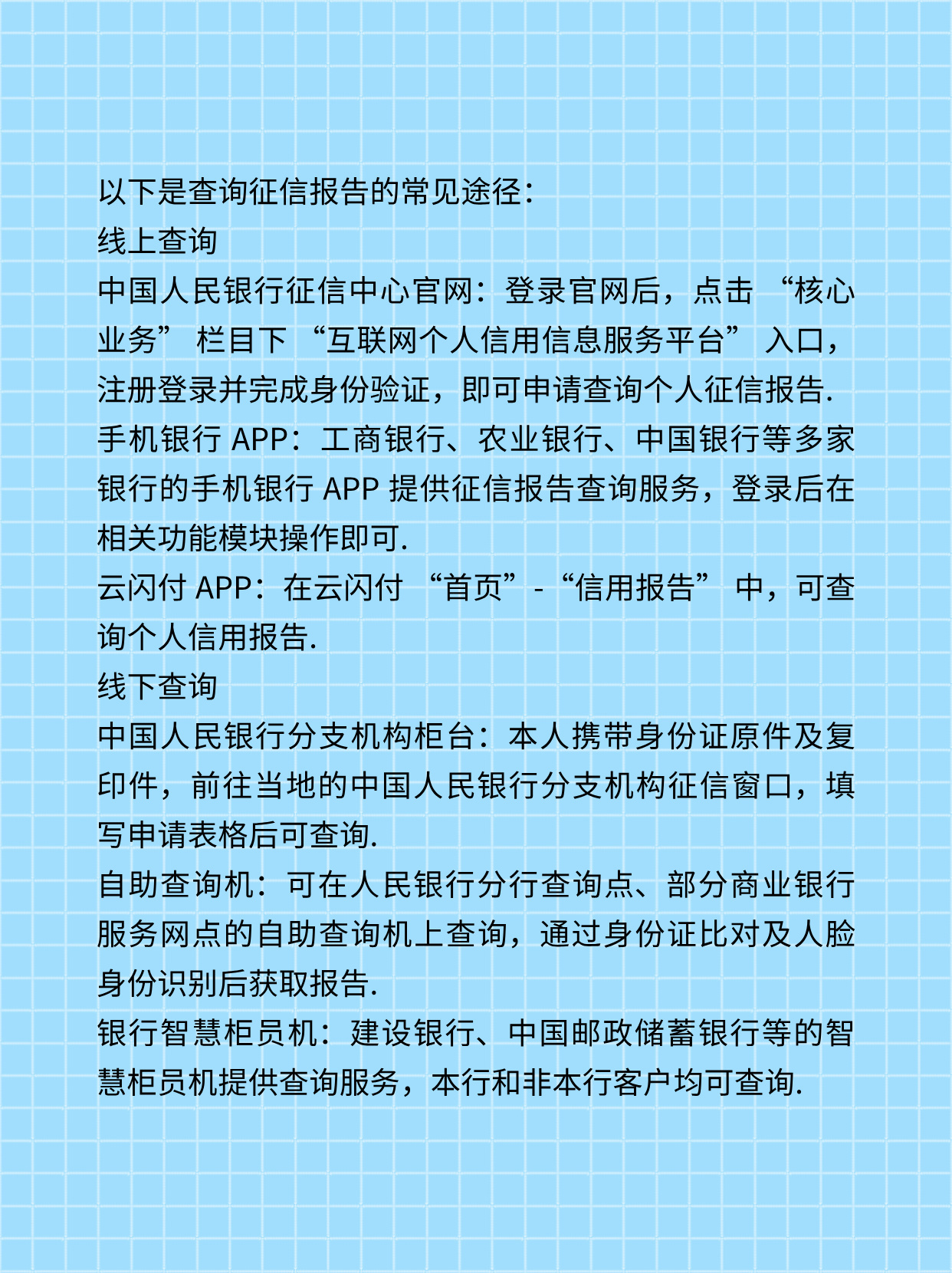 以下是查询征信报告的常见途径：
线上查询
中国人民银行征信中心官网：登录官网后，点击 “核心业务” 栏目下 “互联网个人信用信息服务平台” 入口，注册登录并完成身份验证，即可申请查询个人征信报告.
手机银行 APP：工商银行、农业银行、中国银行等多家银行的手机银行 APP 提供征信报告查询服务，登录后在相关功能模块操作即可.
云闪付 APP：在云闪付 “首页” - “信用报告” 中，可查询个人信用报告.
线下查询
中国人民银行分支机构柜台：本人携带身份证原件及复印件，前往当地的中国人民银行分支机构征信窗口，填写申请表格后可查询.
自助查询机：可在人民银行分行查询点、部分商业银行服务网点的自助查询机上查询，通过身份证比对及人脸身份识别后获取报告.
银行智慧柜员机：建设银行、中国邮政储蓄银行等的智慧柜员机提供查询服务，本行和非本行客户均可查询.